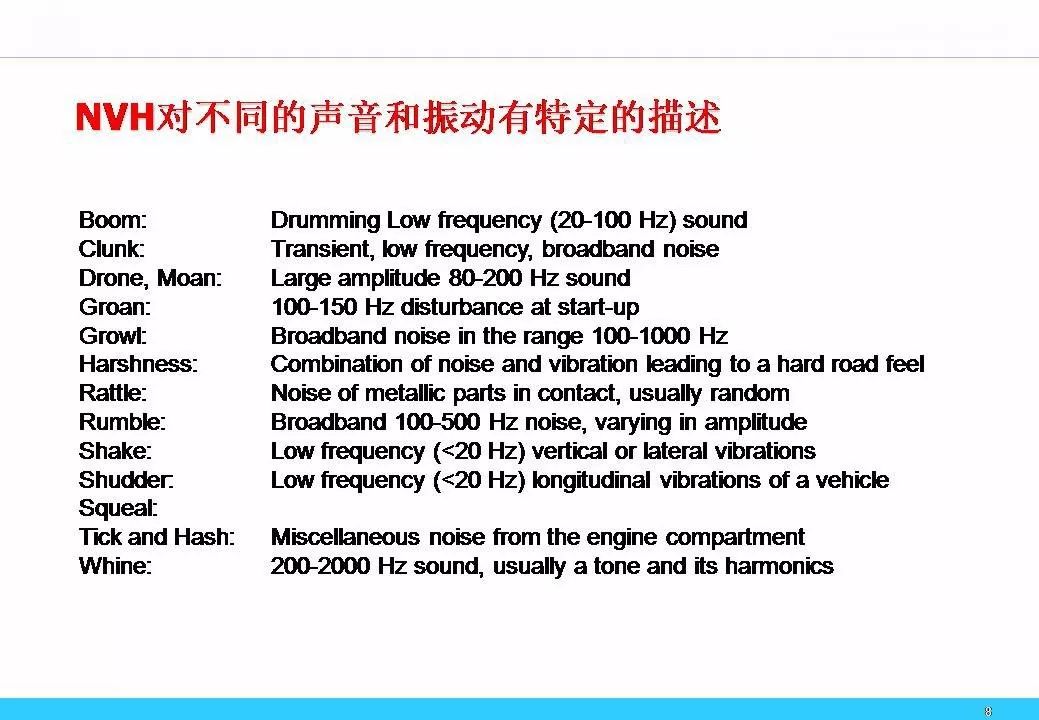 NVH对不同的声音和振动有特定的描述

Boom: Drumming Low frequency (20-100 Hz) sound
Clunk: Transient, low frequency, broadband noise
Drone, Moan: Large amplitude 80-200 Hz sound
Groan: 100-150 Hz disturbance at start-up
Growl: Broadband noise in the range 100-1000 Hz
Harshness: Combination of noise and vibration leading to a hard road feel
Rattle: Noise of metallic parts in contact, usually random
Rumble: Broadband 100-500 Hz noise, varying in amplitude
Shake: Low frequency (<20 Hz) vertical or lateral vibrations
Shudder: Low frequency (<20 Hz) longitudinal vibrations of a vehicle
Squeal:
Tick and Hash: Miscellaneous noise from the engine compartment
Whine: 200-2000 Hz sound, usually a tone and its harmonics

8